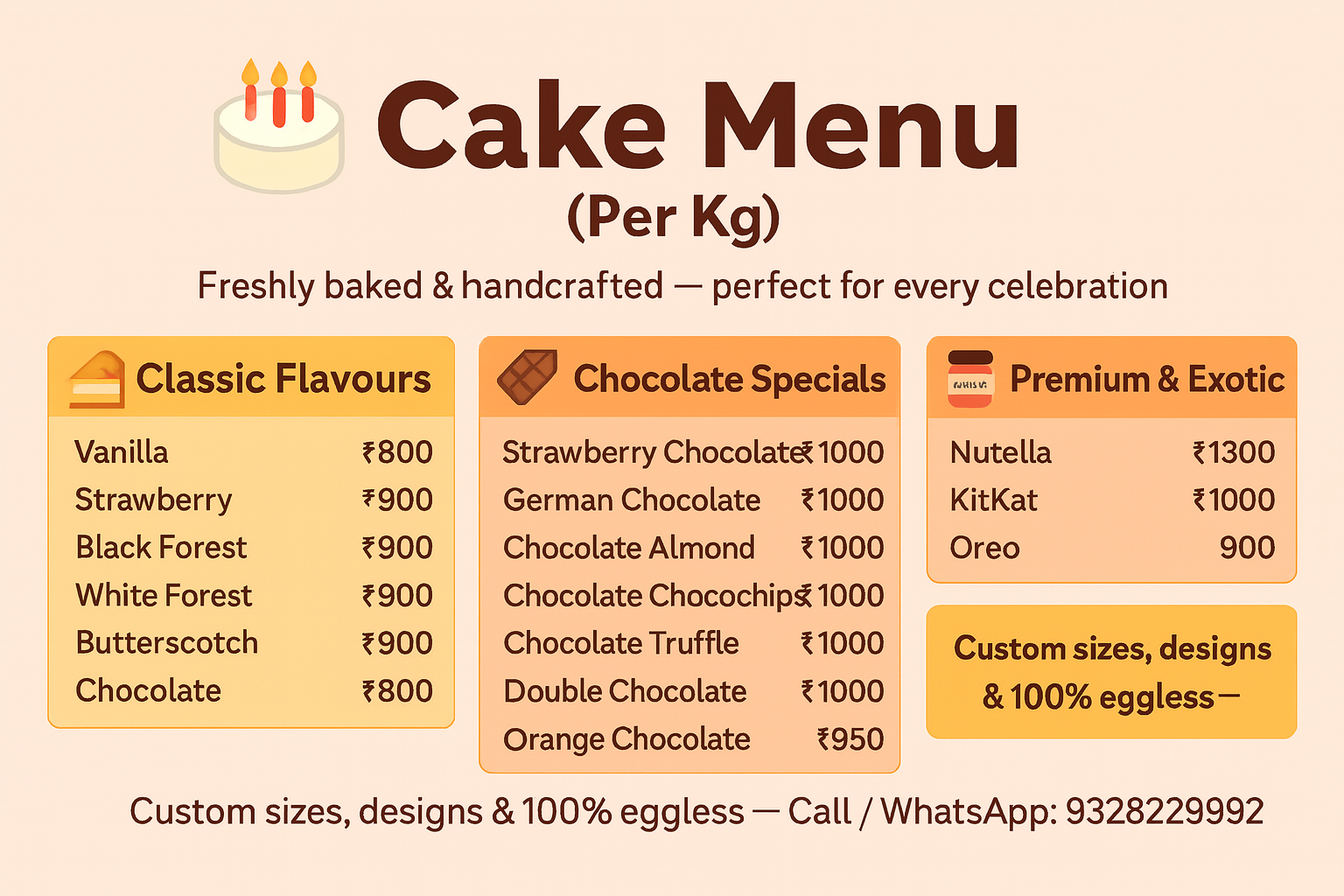 Cake Menu
(Per Kg)

Freshly baked & handcrafted — perfect for every celebration

Classic Flavours

Vanilla ₹800
Strawberry ₹900
Black Forest ₹900
White Forest ₹900
Butterscotch ₹900
Chocolate ₹800

Chocolate Specials

Strawberry Chocolate ₹1000
German Chocolate ₹1000
Chocolate Almond ₹1000
Chocolate Chocochips ₹1000
Chocolate Truffle ₹1000
Double Chocolate ₹1000
Orange Chocolate ₹950

Premium & Exotic

Nutella ₹1300
KitKat ₹1000
Oreo 900

Custom sizes, designs & 100% eggless —

Custom sizes, designs & 100% eggless — Call / WhatsApp: 9328229992